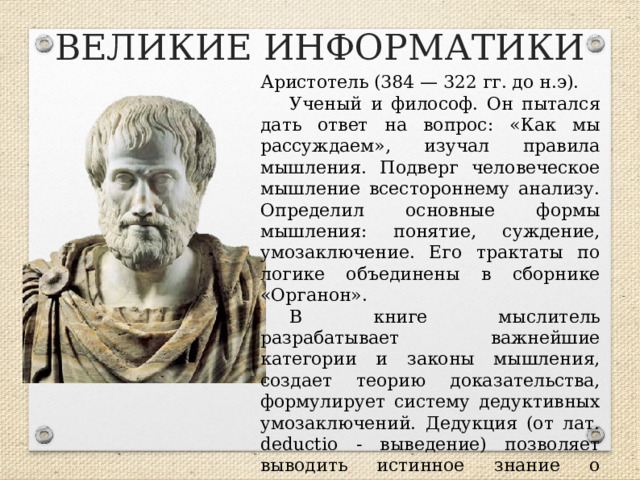 ВЕЛИКИЕ ИНФОРМАТИКИ

Аристотель (384 — 322 гг. до н.э).

Ученый и философ. Он пытался дать ответ на вопрос: «Как мы рассуждаем», изучал правила мышления. Подверг человеческое мышление всестороннему анализу. Определил основные формы мышления: понятие, суждение, умозаключение. Его трактаты по логике объединены в сборнике «Органон».

В книге мыслитель разрабатывает важнейшие категории и законы мышления, создает теорию доказательства, формулирует систему дедуктивных умозаключений. Дедукция (от лат. deductio - выведение) позволяет выводить истинное знание о